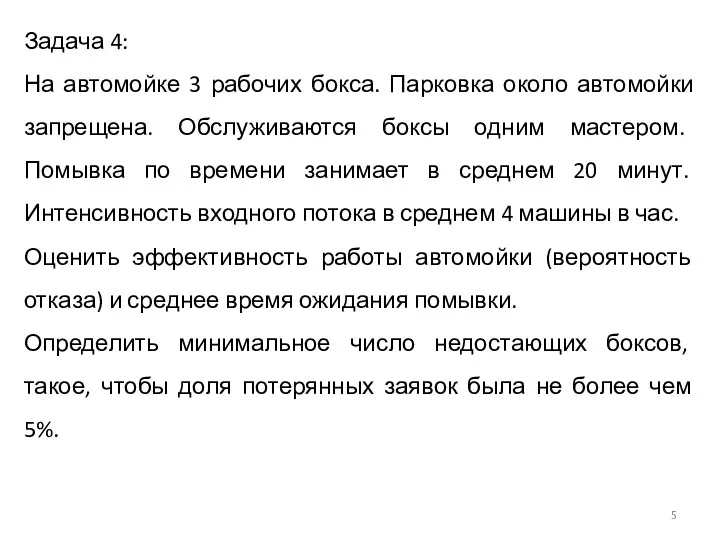 Задача 4:

На автомойке 3 рабочих бокса. Парковка около автомойки запрещена. Обслуживаются боксы одним мастером. Помывка по времени занимает в среднем 20 минут. Интенсивность входного потока в среднем 4 машины в час.

Оценить эффективность работы автомойки (вероятность отказа) и среднее время ожидания помывки.

Определить минимальное число недостающих боксов, такое, чтобы доля потерянных заявок была не более чем 5%.

5